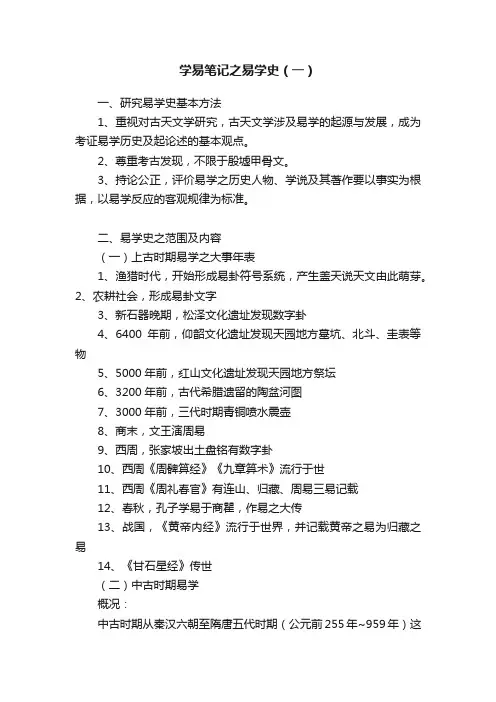 学易笔记之易学史（一）

一、研究易学史基本方法

1、重视对古天文学研究，古天文学涉及易学的起源与发展，成为考证易学历史及起论述的基本观点。

2、尊重考古发现，不限于殷墟甲骨文。

3、持论公正，评价易学之历史人物、学说及其著作要以事实为根据，以易学反应的客观规律为标准。

二、易学史之范围及内容

（一）上古时期易学之大事年表

1、渔猎时代，开始形成易卦符号系统，产生盖天说天文由此萌芽。

2、农耕社会，形成易卦文字

3、新石器晚期，松泽文化遗址发现数字卦

4、6400 年前，仰韶文化遗址发现天园地方墓坑、北斗、圭表等物

5、5000 年前，红山文化遗址发现天园地方祭坛

6、3200 年前，古代希腊遗留的陶盆河图

7、3000 年前，三代时期青铜喷水震壶

8、商末，文王演周易

9、西周，张家坡出土盘铭有数字卦

10、西周《周髀算经》《九章算术》流行于世

11、西周《周礼春官》有连山、归藏、周易三易记载

12、春秋，孔子学易于商瞿，作易之大传

13、战国，《黄帝内经》流行于世界，并记载黄帝之易为归藏之易

14、《甘石星经》传世

（二）中古时期易学

概况：

中古时期从秦汉六朝至隋唐五代时期（公元前 255 年~959 年）这